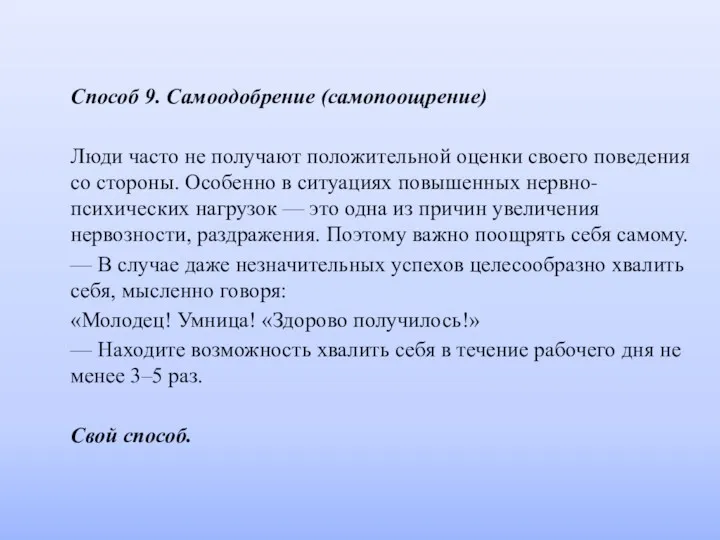 Способ 9. Самоодобрение (самопоощрение)

Люди часто не получают положительной оценки своего поведения со стороны. Особенно в ситуациях повышенных нервно-психических нагрузок — это одна из причин увеличения нервозности, раздражения. Поэтому важно поощрять себя самому.

— В случае даже незначительных успехов целесообразно хвалить себя, мысленно говоря:

«Молодец! Умница! «Здорово получилось!»

— Находите возможность хвалить себя в течение рабочего дня не менее 3–5 раз.

Свой способ.